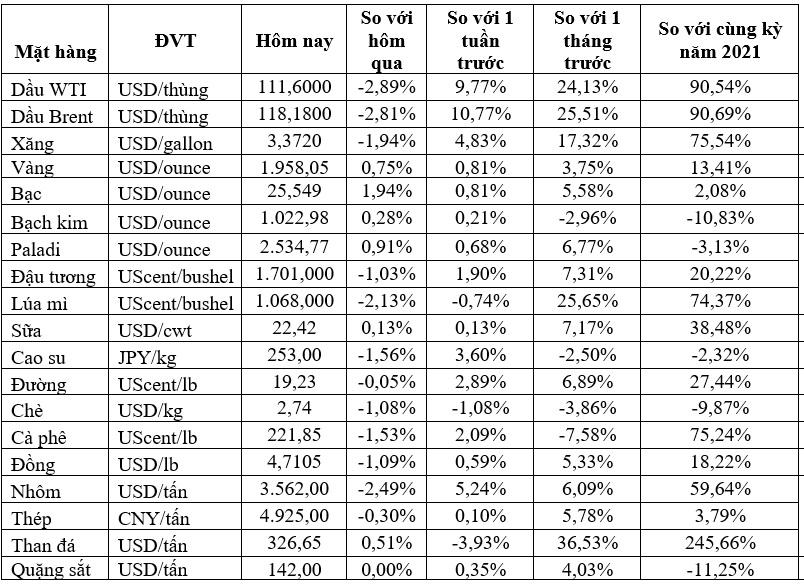 | Mặt hàng | ĐVT | Hôm nay | So với hôm qua | So với 1 tuần trước | So với 1 tháng trước | So với cùng kỳ năm 2021 |
|---|---|---|---|---|---|---|
| Dầu WTI | USD/thùng | 111,6000 | -2,89% | 9,77% | 24,13% | 90,54% |
| Dầu Brent | USD/thùng | 118,1800 | -2,81% | 10,77% | 25,51% | 90,69% |
| Xăng | USD/gallon | 3,3720 | -1,94% | 4,83% | 17,32% | 75,54% |
| Vàng | USD/ounce | 1.958,05 | 0,75% | 0,81% | 3,75% | 13,41% |
| Bạc | USD/ounce | 25,549 | 1,94% | 0,81% | 5,58% | 2,08% |
| Bạch kim | USD/ounce | 1.022,98 | 0,28% | 0,21% | -2,96% | -10,83% |
| Paladi | USD/ounce | 2.534,77 | 0,91% | 0,68% | 6,77% | -3,13% |
| Đậu tương | UScent/bushel | 1.701,000 | -1,03% | 1,90% | 7,31% | 20,22% |
| Lúa mì | UScent/bushel | 1.068,000 | -2,13% | -0,74% | 25,65% | 74,37% |
| Sữa | USD/cwt | 22,42 | 0,13% | 0,13% | 7,17% | 38,48% |
| Cao su | JPY/kg | 253,00 | -1,56% | 3,60% | -2,50% | -2,32% |
| Đường | UScent/lb | 19,23 | -0,05% | 2,89% | 6,89% | 27,44% |
| Chè | USD/kg | 2,74 | -1,08% | -1,08% | -3,86% | -9,87% |
| Cà phê | UScent/lb | 221,85 | -1,53% | 2,09% | -7,58% | 75,24% |
| Đồng | USD/lb | 4,7105 | -1,09% | 0,59% | 5,33% | 18,22% |
| Nhôm | USD/tấn | 3.562,00 | -2,49% | 5,24% | 6,09% | 59,64% |
| Thép | CNY/tấn | 4.925,00 | -0,30% | 0,10% | 5,78% | 3,79% |
| Than đá | USD/tấn | 326,65 | 0,51% | -3,93% | 36,53% | 245,66% |
| Quặng sắt | USD/tấn | 142,00 | 0,00% | 0,35% | 4,03% | -11,25% |